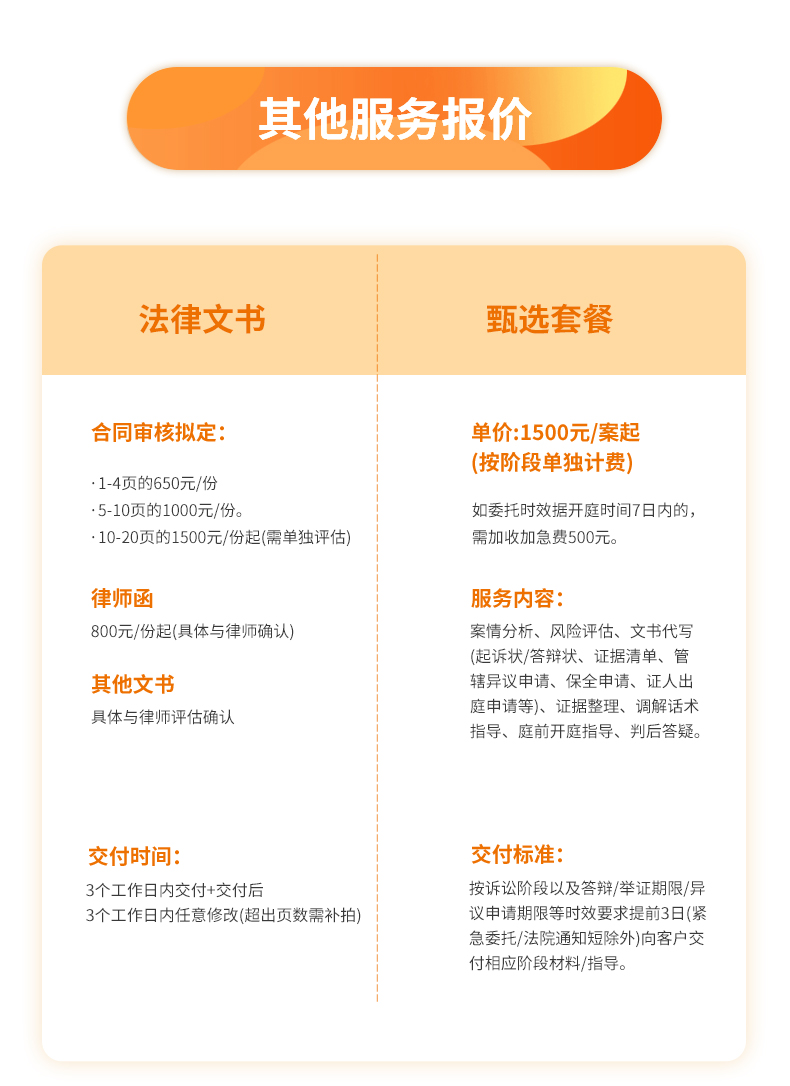 其他服务报价

法律文书

合同审核拟定：

· 1-4页的650元/份
· 5-10页的1000元/份。
· 10-20页的1500元/份起(需单独评估)

律师函

800元/份起(具体与律师确认)

其他文书

具体与律师评估确认

交付时间：

3个工作日内交付+交付后
3个工作日内任意修改(超出页数需补拍)

甄选套餐

单价:1500元/案起
(按阶段单独计费)

如委托时效据开庭时间7日内的，需加收加急费500元。

服务内容：

案情分析、风险评估、文书代写(起诉状/答辩状、证据清单、管辖异议申请、保全申请、证人出庭申请等)、证据整理、调解话术指导、庭前开庭指导、判后答疑。

交付标准：

按诉讼阶段以及答辩/举证期限/异议申请期限等时效要求提前3日(紧急委托/法院通知短除外)向客户交付相应阶段材料/指导。